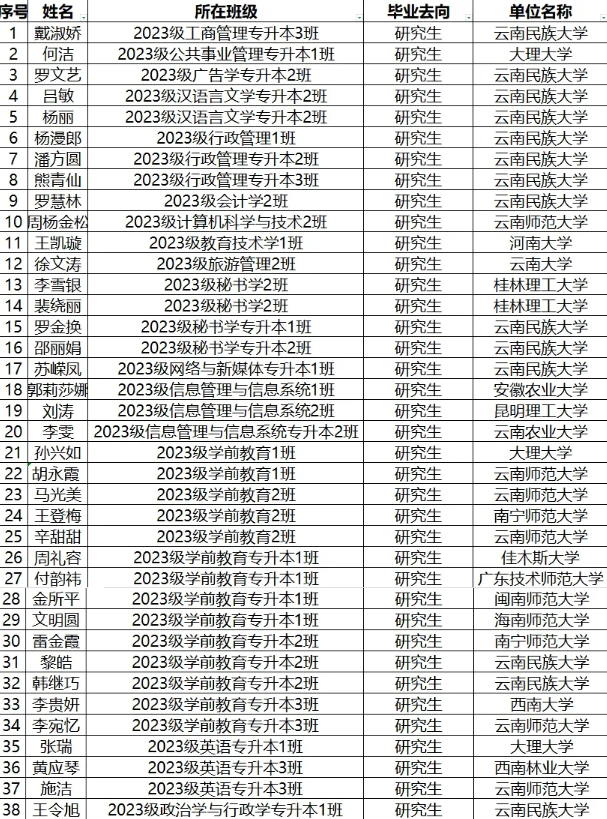 | 序号 | 姓名 | 所在班级 | 毕业去向 | 单位名称 |
|---|---|---|---|---|
| 1 | 戴淑娇 | 2023级工商管理专升本3班 | 研究生 | 云南民族大学 |
| 2 | 何洁 | 2023级公共事业管理专升本1班 | 研究生 | 大理大学 |
| 3 | 罗文艺 | 2023级广告学专升本2班 | 研究生 | 云南民族大学 |
| 4 | 吕敏 | 2023级汉语言文学专升本2班 | 研究生 | 云南民族大学 |
| 5 | 杨丽 | 2023级汉语言文学专升本2班 | 研究生 | 云南民族大学 |
| 6 | 杨漫郎 | 2023级行政管理1班 | 研究生 | 云南民族大学 |
| 7 | 潘方圆 | 2023级行政管理专升本2班 | 研究生 | 云南民族大学 |
| 8 | 熊青仙 | 2023级行政管理专升本3班 | 研究生 | 云南民族大学 |
| 9 | 罗慧林 | 2023级会计学2班 | 研究生 | 云南民族大学 |
| 10 | 周杨金松 | 2023级计算机科学与技术2班 | 研究生 | 云南师范大学 |
| 11 | 王凯璇 | 2023级教育技术学1班 | 研究生 | 河南大学 |
| 12 | 徐文涛 | 2023级旅游管理2班 | 研究生 | 云南大学 |
| 13 | 李雪银 | 2023级秘书学2班 | 研究生 | 桂林理工大学 |
| 14 | 裴绕丽 | 2023级秘书学2班 | 研究生 | 桂林理工大学 |
| 15 | 罗金换 | 2023级秘书学专升本1班 | 研究生 | 云南民族大学 |
| 16 | 邵丽娟 | 2023级秘书学专升本2班 | 研究生 | 云南民族大学 |
| 17 | 苏嵘凤 | 2023级网络与新媒体专升本1班 | 研究生 | 云南民族大学 |
| 18 | 郭莉莎娜 | 2023级信息管理与信息系统1班 | 研究生 | 安徽农业大学 |
| 19 | 刘涛 | 2023级信息管理与信息系统2班 | 研究生 | 昆明理工大学 |
| 20 | 李雯 | 2023级信息管理与信息系统专升本2班 | 研究生 | 云南农业大学 |
| 21 | 孙兴如 | 2023级学前教育1班 | 研究生 | 大理大学 |
| 22 | 胡永霞 | 2023级学前教育1班 | 研究生 | 云南师范大学 |
| 23 | 马光美 | 2023级学前教育2班 | 研究生 | 云南师范大学 |
| 24 | 王登梅 | 2023级学前教育2班 | 研究生 | 南宁师范大学 |
| 25 | 辛甜甜 | 2023级学前教育2班 | 研究生 | 云南师范大学 |
| 26 | 周礼容 | 2023级学前教育专升本1班 | 研究生 | 佳木斯大学 |
| 27 | 付韵祎 | 2023级学前教育专升本1班 | 研究生 | 广东技术师范大学 |
| 28 | 金所平 | 2023级学前教育专升本1班 | 研究生 | 闽南师范大学 |
| 29 | 文明圆 | 2023级学前教育专升本1班 | 研究生 | 海南师范大学 |
| 30 | 雷金霞 | 2023级学前教育专升本2班 | 研究生 | 南宁师范大学 |
| 31 | 黎皓 | 2023级学前教育专升本2班 | 研究生 | 云南民族大学 |
| 32 | 韩继巧 | 2023级学前教育专升本2班 | 研究生 | 云南民族大学 |
| 33 | 李贵妍 | 2023级学前教育专升本3班 | 研究生 | 西南大学 |
| 34 | 李宛忆 | 2023级学前教育专升本3班 | 研究生 | 云南师范大学 |
| 35 | 张瑞 | 2023级英语专升本1班 | 研究生 | 大理大学 |
| 36 | 黄应琴 | 2023级英语专升本3班 | 研究生 | 西南林业大学 |
| 37 | 施洁 | 2023级英语专升本3班 | 研究生 | 云南师范大学 |
| 38 | 王令旭 | 2023级政治学与行政学专升本1班 | 研究生 | 云南民族大学 |